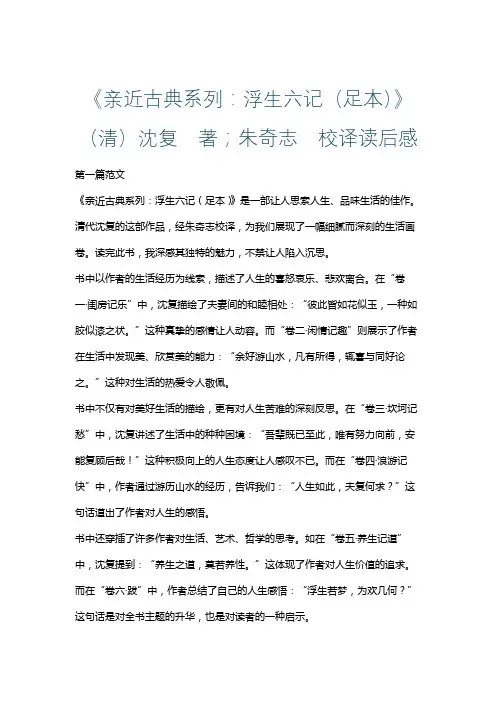 《亲近古典系列：浮生六记（足本）》（清）沈复　著；朱奇志　校译读后感

第一篇范文

《亲近古典系列：浮生六记（足本）》是一部让人思索人生、品味生活的佳作。清代沈复的这部作品，经朱奇志校译，为我们展现了一幅细腻而深刻的生活画卷。读完此书，我深感其独特的魅力，不禁让人陷入沉思。

书中以作者的生活经历为线索，描述了人生的喜怒哀乐、悲欢离合。在“卷一·闺房记乐”中，沈复描绘了夫妻间的和睦相处：“彼此皆如花似玉，一种如胶似漆之状。”这种真挚的感情让人动容。而“卷二·闲情记趣”则展示了作者在生活中发现美、欣赏美的能力：“余好游山水，凡有所得，辄喜与同好论之。”这种对生活的热爱令人敬佩。

书中不仅有对美好生活的描绘，更有对人生苦难的深刻反思。在“卷三·坎坷记愁”中，沈复讲述了生活中的种种困境：“吾辈既已至此，唯有努力向前，安能复顾后哉！”这种积极向上的人生态度让人感叹不已。而在“卷四·浪游记快”中，作者通过游历山水的经历，告诉我们：“人生如此，夫复何求？”这句话道出了作者对人生的感悟。

书中还穿插了许多作者对生活、艺术、哲学的思考。如在“卷五·养生记道”中，沈复提到：“养生之道，莫若养性。”这体现了作者对人生价值的追求。而在“卷六·跋”中，作者总结了自己的人生感悟：“浮生若梦，为欢几何？”这句话是对全书主题的升华，也是对读者的一种启示。